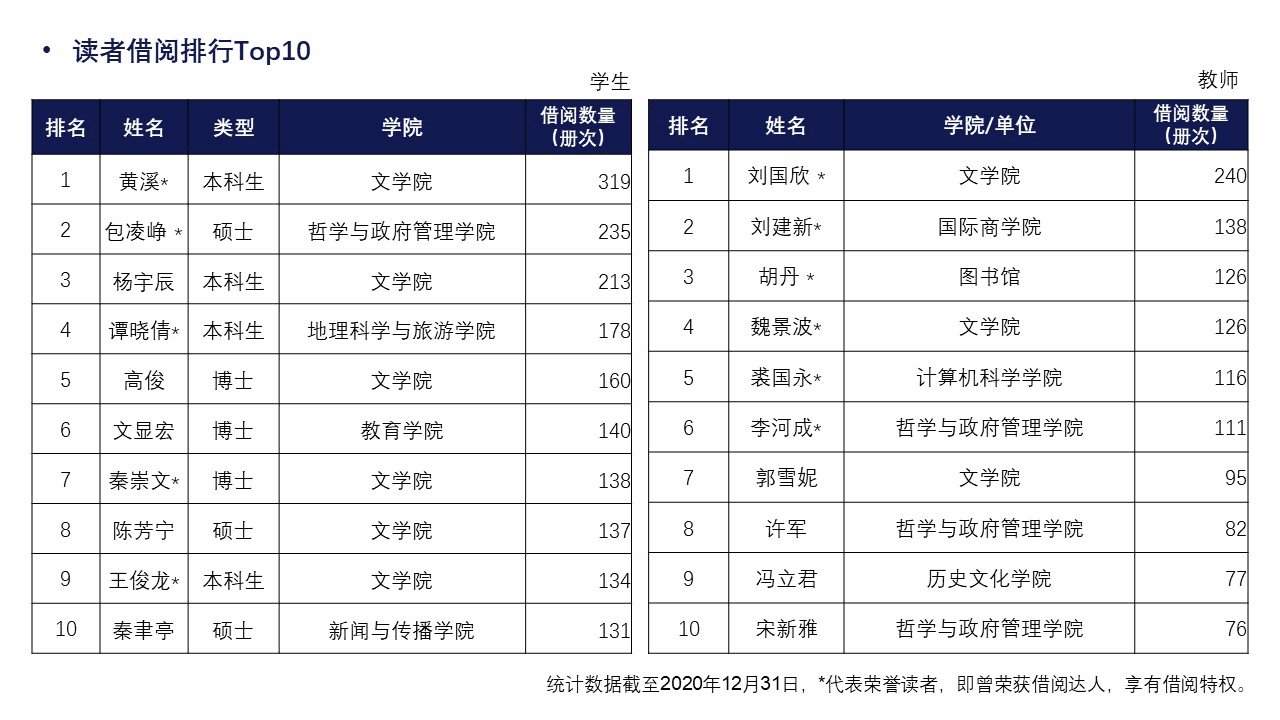 • 读者借阅排行Top10

学生

| 排名 | 姓名 | 类型 | 学院 | 借阅数量（册次） |
|---|---|---|---|---|
| 1 | 黄溪* | 本科生 | 文学院 | 319 |
| 2 | 包凌峥 * | 硕士 | 哲学与政府管理学院 | 235 |
| 3 | 杨宇辰 | 本科生 | 文学院 | 213 |
| 4 | 谭晓倩* | 本科生 | 地理科学与旅游学院 | 178 |
| 5 | 高俊 | 博士 | 文学院 | 160 |
| 6 | 文显宏 | 博士 | 教育学院 | 140 |
| 7 | 秦崇文* | 博士 | 文学院 | 138 |
| 8 | 陈芳宁 | 硕士 | 文学院 | 137 |
| 9 | 王俊龙* | 本科生 | 文学院 | 134 |
| 10 | 秦聿亭 | 硕士 | 新闻与传播学院 | 131 |

教师

| 排名 | 姓名 | 学院/单位 | 借阅数量（册次） |
|---|---|---|---|
| 1 | 刘国欣 * | 文学院 | 240 |
| 2 | 刘建新* | 国际商学院 | 138 |
| 3 | 胡丹 * | 图书馆 | 126 |
| 4 | 魏景波* | 文学院 | 126 |
| 5 | 裘国永* | 计算机科学学院 | 116 |
| 6 | 李河成* | 哲学与政府管理学院 | 111 |
| 7 | 郭雪妮 | 文学院 | 95 |
| 8 | 许军 | 哲学与政府管理学院 | 82 |
| 9 | 冯立君 | 历史文化学院 | 77 |
| 10 | 宋新雅 | 哲学与政府管理学院 | 76 |

统计数据截至2020年12月31日，*代表荣誉读者，即曾荣获借阅达人，享有借阅特权。